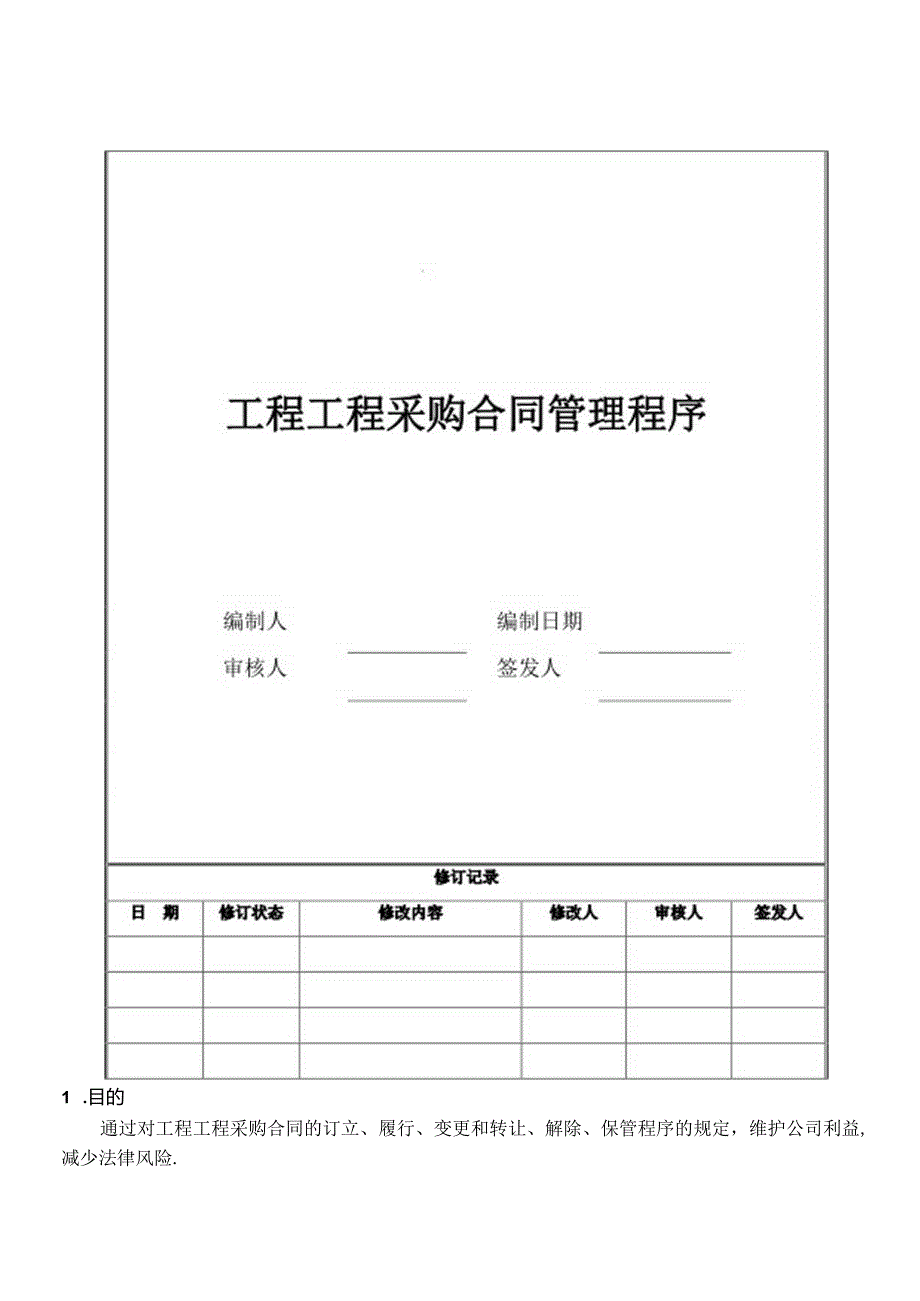 工程工程采购合同管理程序

编制人 编制日期
审核人 签发人

修订记录

| 日　期 | 修订状态 | 修改内容 | 修改人 | 审核人 | 签发人 |
|---|---|---|---|---|---|
| | | | | | |
| | | | | | |
| | | | | | |
| | | | | | |

1 .目的

通过对工程工程采购合同的订立、履行、变更和转让、解除、保管程序的规定，维护公司利益，减少法律风险.